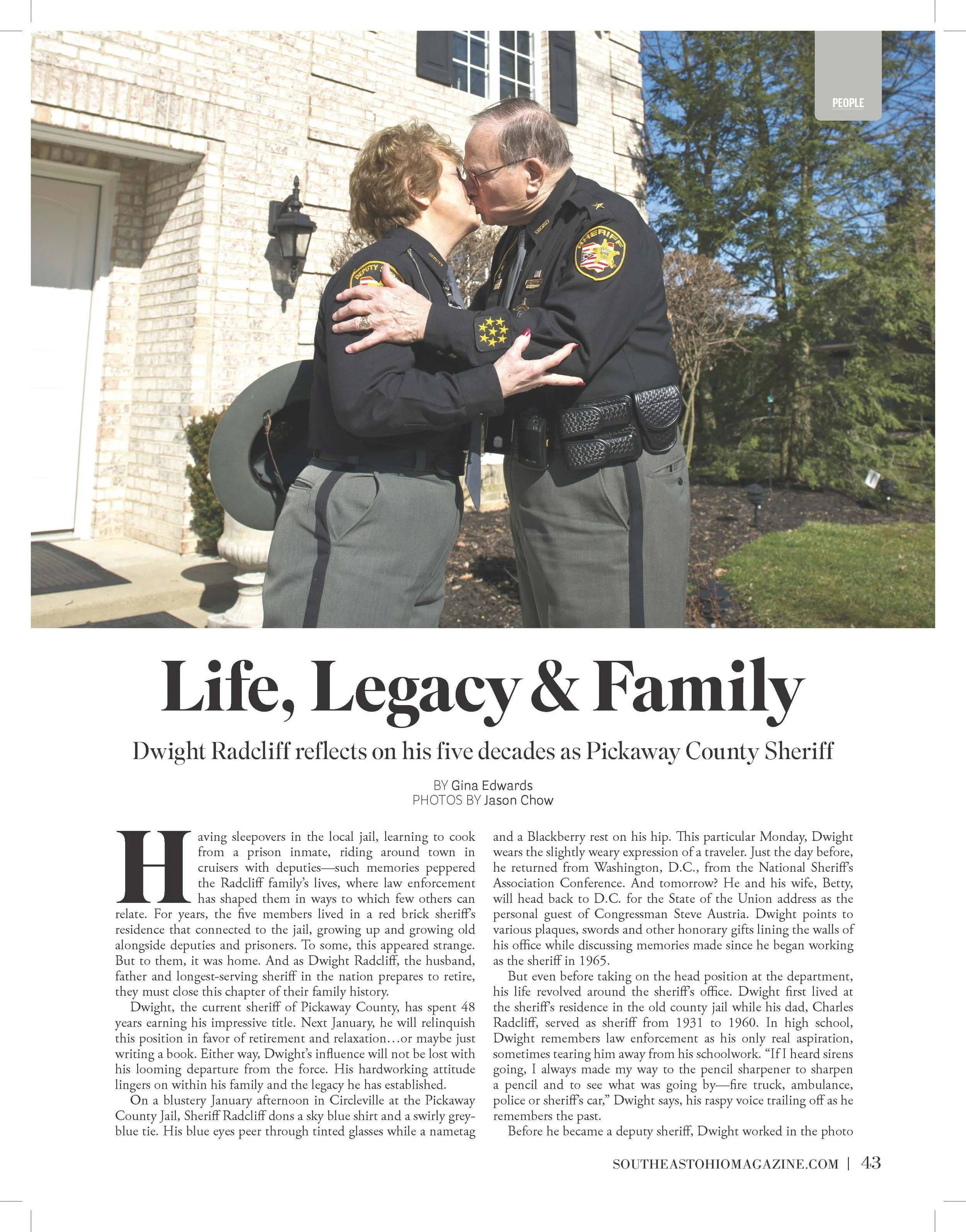 PEOPLE

DEPUTY

SHERIFF

Life, Legacy & Family

Dwight Radcliff reflects on his five decades as Pickaway County Sheriff

BY Gina Edwards
PHOTOS BY Jason Chow

Having sleepovers in the local jail, learning to cook from a prison inmate, riding around town in cruisers with deputies—such memories peppered the Radcliff family's lives, where law enforcement has shaped them in ways to which few others can relate. For years, the five members lived in a red brick sheriff's residence that connected to the jail, growing up and growing old alongside deputies and prisoners. To some, this appeared strange. But to them, it was home. And as Dwight Radcliff, the husband, father and longest-serving sheriff in the nation prepares to retire, they must close this chapter of their family history.

Dwight, the current sheriff of Pickaway County, has spent 48 years earning his impressive title. Next January, he will relinquish this position in favor of retirement and relaxation…or maybe just writing a book. Either way, Dwight's influence will not be lost with his looming departure from the force. His hardworking attitude lingers on within his family and the legacy he has established.

On a blustery January afternoon in Circleville at the Pickaway County Jail, Sheriff Radcliff dons a sky blue shirt and a swirly grey-blue tie. His blue eyes peer through tinted glasses while a nametag and a Blackberry rest on his hip. This particular Monday, Dwight wears the slightly weary expression of a traveler. Just the day before, he returned from Washington, D.C., from the National Sheriff's Association Conference. And tomorrow? He and his wife, Betty, will head back to D.C. for the State of the Union address as the personal guest of Congressman Steve Austria. Dwight points to various plaques, swords and other honorary gifts lining the walls of his office while discussing memories made since he began working as the sheriff in 1965.

But even before taking on the head position at the department, his life revolved around the sheriff's office. Dwight first lived at the sheriff's residence in the old county jail while his dad, Charles Radcliff, served as sheriff from 1931 to 1960. In high school, Dwight remembers law enforcement as his only real aspiration, sometimes tearing him away from his schoolwork. "If I heard sirens going, I always made my way to the pencil sharpener to sharpen a pencil and to see what was going by—fire truck, ambulance, police or sheriff's car," Dwight says, his raspy voice trailing off as he remembers the past.

Before he became a deputy sheriff, Dwight worked in the photo

SOUTHEASTOHIOMAGAZINE.COM | 43